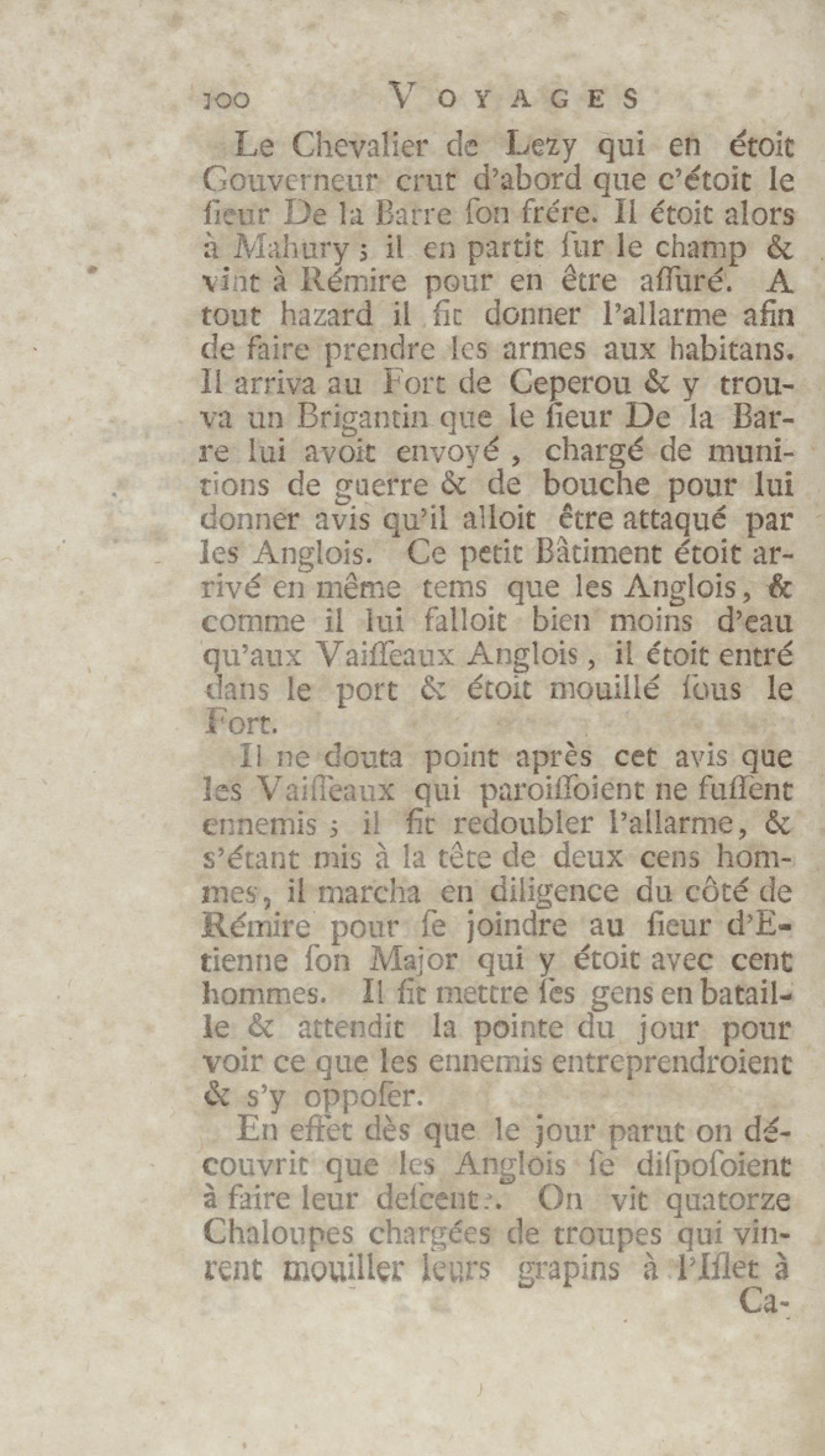 100 VOYAGES

Le Chevalier de Lezy qui en étoit Gouverneur crut d'abord que c'étoit le ſieur De la Barre ſon frére. Il étoit alors à Mahury ; il en partit ſur le champ & vint à Rémire pour en être aſſuré. A tout hazard il fit donner l'allarme afin de faire prendre les armes aux habitans. Il arriva au Fort de Ceperou & y trouva un Brigantin que le ſieur De la Barre lui avoit envoyé, chargé de munitions de guerre & de bouche pour lui donner avis qu'il alloit être attaqué par les Anglois. Ce petit Bâtiment étoit arrivé en même tems que les Anglois, & comme il lui falloit bien moins d'eau qu'aux Vaiſſeaux Anglois, il étoit entré dans le port & étoit mouillé ſous le Fort.

Il ne douta point après cet avis que les Vaiſſeaux qui paroiſſoient ne fuſſent ennemis ; il fit redoubler l'allarme, & s'étant mis à la tête de deux cens hommes, il marcha en diligence du côté de Rémire pour ſe joindre au ſieur d'Etienne ſon Major qui y étoit avec cent hommes. Il fit mettre ſes gens en bataille & attendit la pointe du jour pour voir ce que les ennemis entreprendroient & s'y oppoſer.

En effet dès que le jour parut on découvrit que les Anglois ſe diſpoſoient à faire leur deſcente. On vit quatorze Chaloupes chargées de troupes qui vinrent mouiller leurs grapins à l'Iſlet à

Ca-